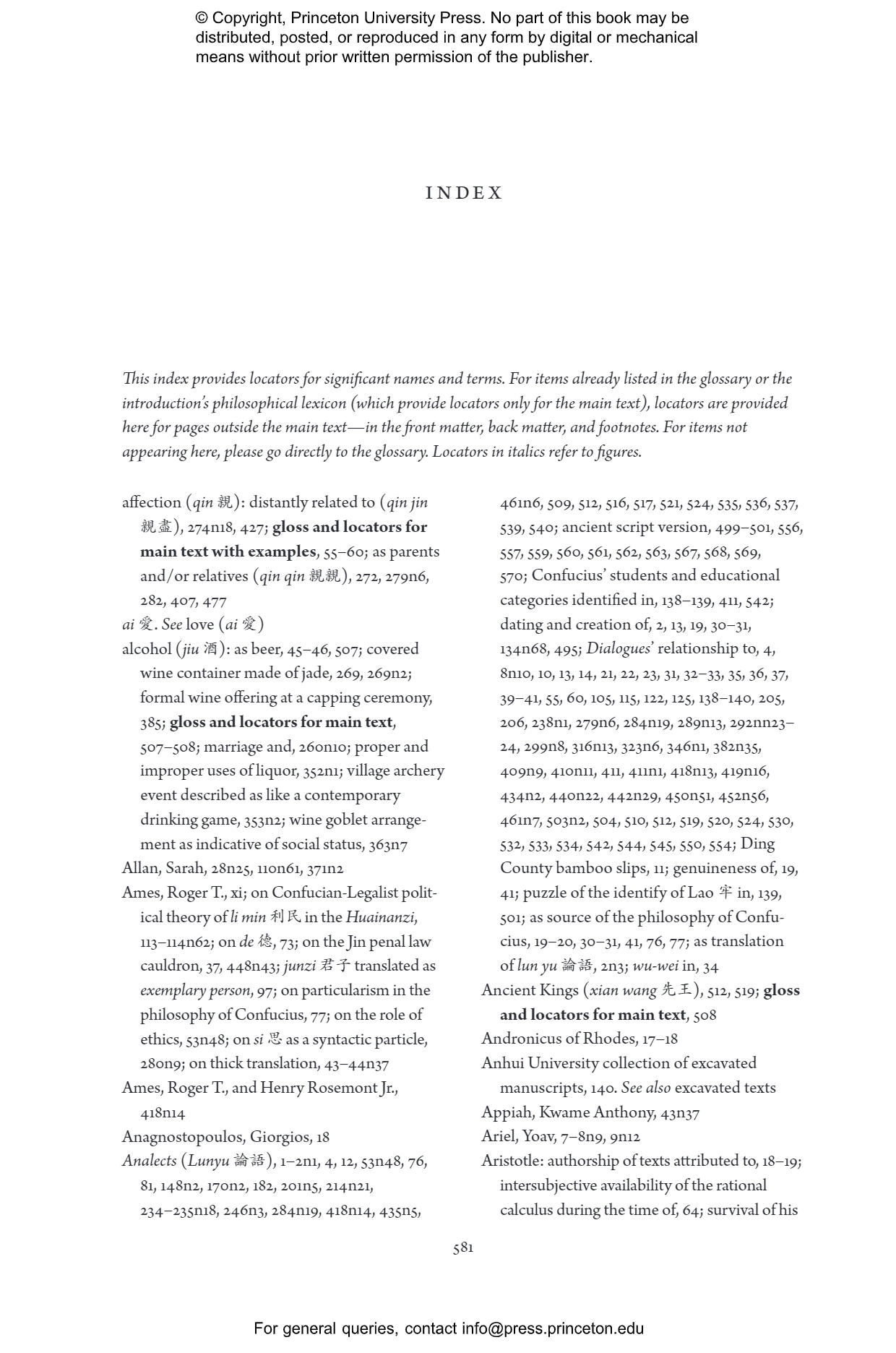 © Copyright, Princeton University Press. No part of this book may be distributed, posted, or reproduced in any form by digital or mechanical means without prior written permission of the publisher.

INDEX

This index provides locators for significant names and terms. For items already listed in the glossary or the introduction's philosophical lexicon (which provide locators only for the main text), locators are provided here for pages outside the main text—in the front matter, back matter, and footnotes. For items not appearing here, please go directly to the glossary. Locators in italics refer to figures.

affection (qin 親): distantly related to (qin jin 親盡), 274n18, 427; gloss and locators for main text with examples, 55–60; as parents and/or relatives (qin qin 親親), 272, 279n6, 282, 407, 477
ai 愛. See love (ai 愛)
alcohol (jiu 酒): as beer, 45–46, 507; covered wine container made of jade, 269, 269n2; formal wine offering at a capping ceremony, 385; gloss and locators for main text, 507–508; marriage and, 260n10; proper and improper uses of liquor, 352n1; village archery event described as like a contemporary drinking game, 353n2; wine goblet arrangement as indicative of social status, 363n7
Allan, Sarah, 28n25, 110n61, 371n2
Ames, Roger T., xi; on Confucian-Legalist political theory of li min 利民 in the Huainanzi, 113–114n62; on de 德, 73; on the Jin penal law cauldron, 37, 448n43; junzi 君子 translated as exemplary person, 97; on particularism in the philosophy of Confucius, 77; on the role of ethics, 53n48; on si 思 as a syntactic particle, 280n9; on thick translation, 43–44n37
Ames, Roger T., and Henry Rosemont Jr., 418n14
Anagnostopoulos, Giorgios, 18
Analects (Lunyu 論語), 1–2n1, 4, 12, 53n48, 76, 81, 148n2, 170n2, 182, 201n5, 214n21, 234–235n18, 246n3, 284n19, 418n14, 435n5, 461n6, 509, 512, 516, 517, 521, 524, 535, 536, 537, 539, 540; ancient script version, 499–501, 556, 557, 559, 560, 561, 562, 563, 567, 568, 569, 570; Confucius' students and educational categories identified in, 138–139, 411, 542; dating and creation of, 2, 13, 19, 30–31, 134n68, 495; Dialogues' relationship to, 4, 8n10, 10, 13, 14, 21, 22, 23, 31, 32–33, 35, 36, 37, 39–41, 55, 60, 105, 115, 122, 125, 138–140, 205, 206, 238n1, 279n6, 284n19, 289n13, 292nn23–24, 299n8, 316n13, 323n6, 346n1, 382n35, 409n9, 410n11, 411, 411n1, 418n13, 419n16, 434n2, 440n22, 442n29, 450n51, 452n56, 461n7, 503n2, 504, 510, 512, 519, 520, 524, 530, 532, 533, 534, 542, 544, 545, 550, 554; Ding County bamboo slips, 11; genuineness of, 19, 41; puzzle of the identify of Lao 牢 in, 139, 501; as source of the philosophy of Confucius, 19–20, 30–31, 41, 76, 77; as translation of lun yu 論語, 2n3; wu-wei in, 34
Ancient Kings (xian wang 先王), 512, 519; gloss and locators for main text, 508
Andronicus of Rhodes, 17–18
Anhui University collection of excavated manuscripts, 140. See also excavated texts
Appiah, Kwame Anthony, 43n37
Ariel, Yoav, 7–8n9, 9n12
Aristotle: authorship of texts attributed to, 18–19; intersubjective availability of the rational calculus during the time of, 64; survival of his

581

For general queries, contact info@press.princeton.edu